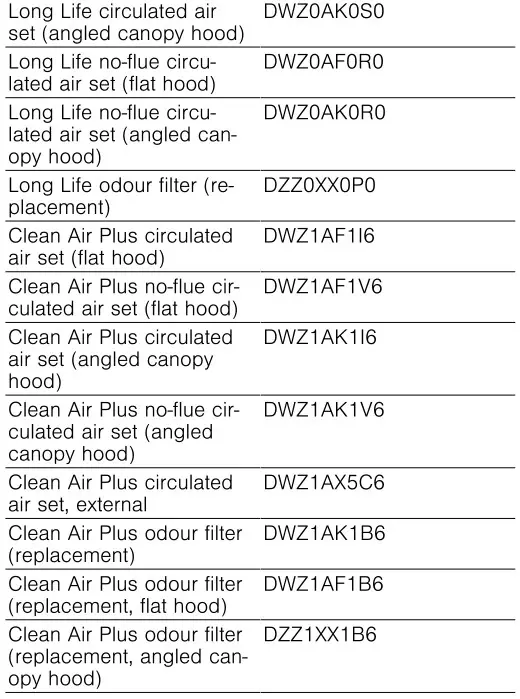 | | |
|---|---|
| Long Life circulated air set (angled canopy hood) | DWZ0AK0S0 |
| Long Life no-flue circulated air set (flat hood) | DWZ0AF0R0 |
| Long Life no-flue circulated air set (angled canopy hood) | DWZ0AK0R0 |
| Long Life odour filter (replacement) | DZZ0XX0P0 |
| Clean Air Plus circulated air set (flat hood) | DWZ1AF1I6 |
| Clean Air Plus no-flue circulated air set (flat hood) | DWZ1AF1V6 |
| Clean Air Plus circulated air set (angled canopy hood) | DWZ1AK1I6 |
| Clean Air Plus no-flue circulated air set (angled canopy hood) | DWZ1AK1V6 |
| Clean Air Plus circulated air set, external | DWZ1AX5C6 |
| Clean Air Plus odour filter (replacement) | DWZ1AK1B6 |
| Clean Air Plus odour filter (replacement, flat hood) | DWZ1AF1B6 |
| Clean Air Plus odour filter (replacement, angled canopy hood) | DZZ1XX1B6 |